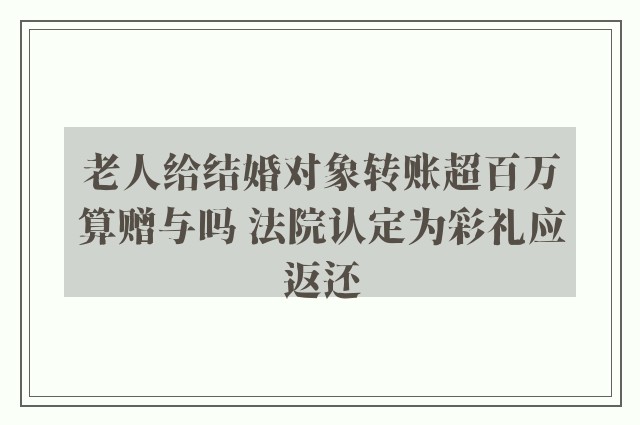 老人给结婚对象转账超百万算赠与吗 法院认定为彩礼应返还